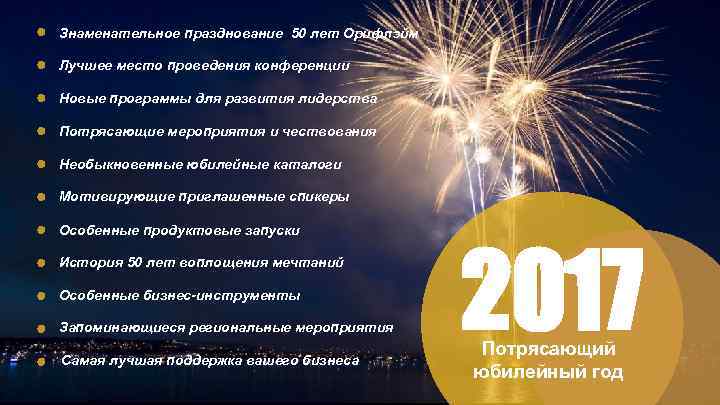 Знаменательное празднование 50 лет Орифлэйм
Лучшее место проведения конференции
Новые программы для развития лидерства
Потрясающие мероприятия и чествования
Необыкновенные юбилейные каталоги
Мотивирующие приглашенные спикеры
Особенные продуктовые запуски
История 50 лет воплощения мечтаний
Особенные бизнес-инструменты
Запоминающиеся региональные мероприятия
Самая лучшая поддержка вашего бизнеса

2017
Потрясающий юбилейный год